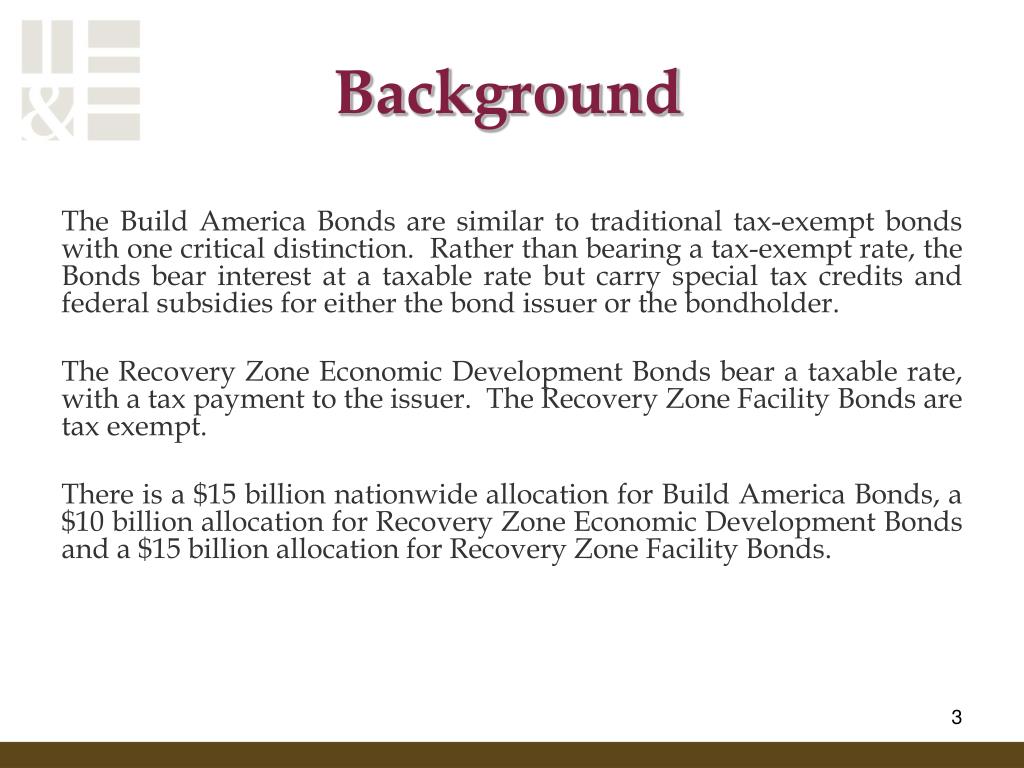 &

Background

The Build America Bonds are similar to traditional tax-exempt bonds with one critical distinction. Rather than bearing a tax-exempt rate, the Bonds bear interest at a taxable rate but carry special tax credits and federal subsidies for either the bond issuer or the bondholder.

The Recovery Zone Economic Development Bonds bear a taxable rate, with a tax payment to the issuer. The Recovery Zone Facility Bonds are tax exempt.

There is a \$15 billion nationwide allocation for Build America Bonds, a \$10 billion allocation for Recovery Zone Economic Development Bonds and a \$15 billion allocation for Recovery Zone Facility Bonds.

3